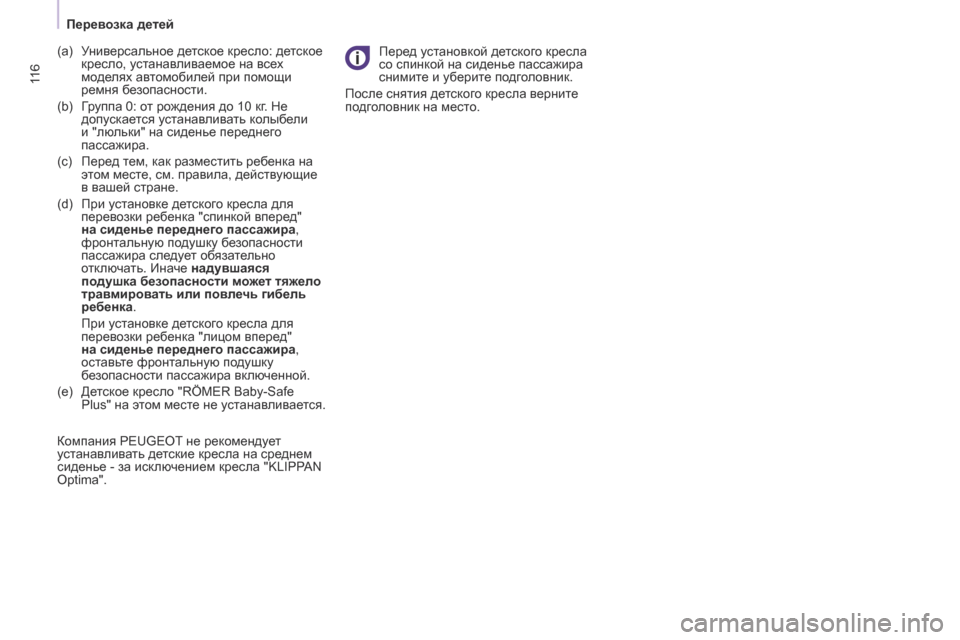 Перевозка детей

116

(a) Универсальное детское кресло: детское кресло, устанавливаемое на всех моделях автомобилей при помощи ремня безопасности.

(b) Группа 0: от рождения до 10 кг. Не допускается устанавливать колыбели и "люльки" на сиденье переднего пассажира.

(c) Перед тем, как разместить ребенка на этом месте, см. правила, действующие в вашей стране.

(d) При установке детского кресла для перевозки ребенка "спинкой вперед" на сиденье переднего пассажира, фронтальную подушку безопасности пассажира следует обязательно отключать. Иначе надувшаяся подушка безопасности может тяжело травмировать или повлечь гибель ребенка.

При установке детского кресла для перевозки ребенка "лицом вперед" на сиденье переднего пассажира, оставьте фронтальную подушку безопасности пассажира включенной.

(e) Детское кресло "RÖMER Baby-Safe Plus" на этом месте не устанавливается.

Компания PEUGEOT не рекомендует устанавливать детские кресла на среднем сиденье - за исключением кресла "KLIPPAN Optima".

Перед установкой детского кресла со спинкой на сиденье пассажира снимите и уберите подголовник.

После снятия детского кресла верните подголовник на место.

carmanualsonline.info